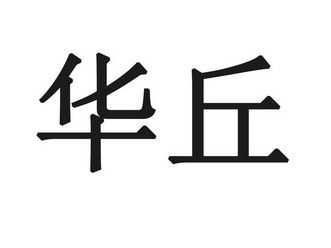 华丘